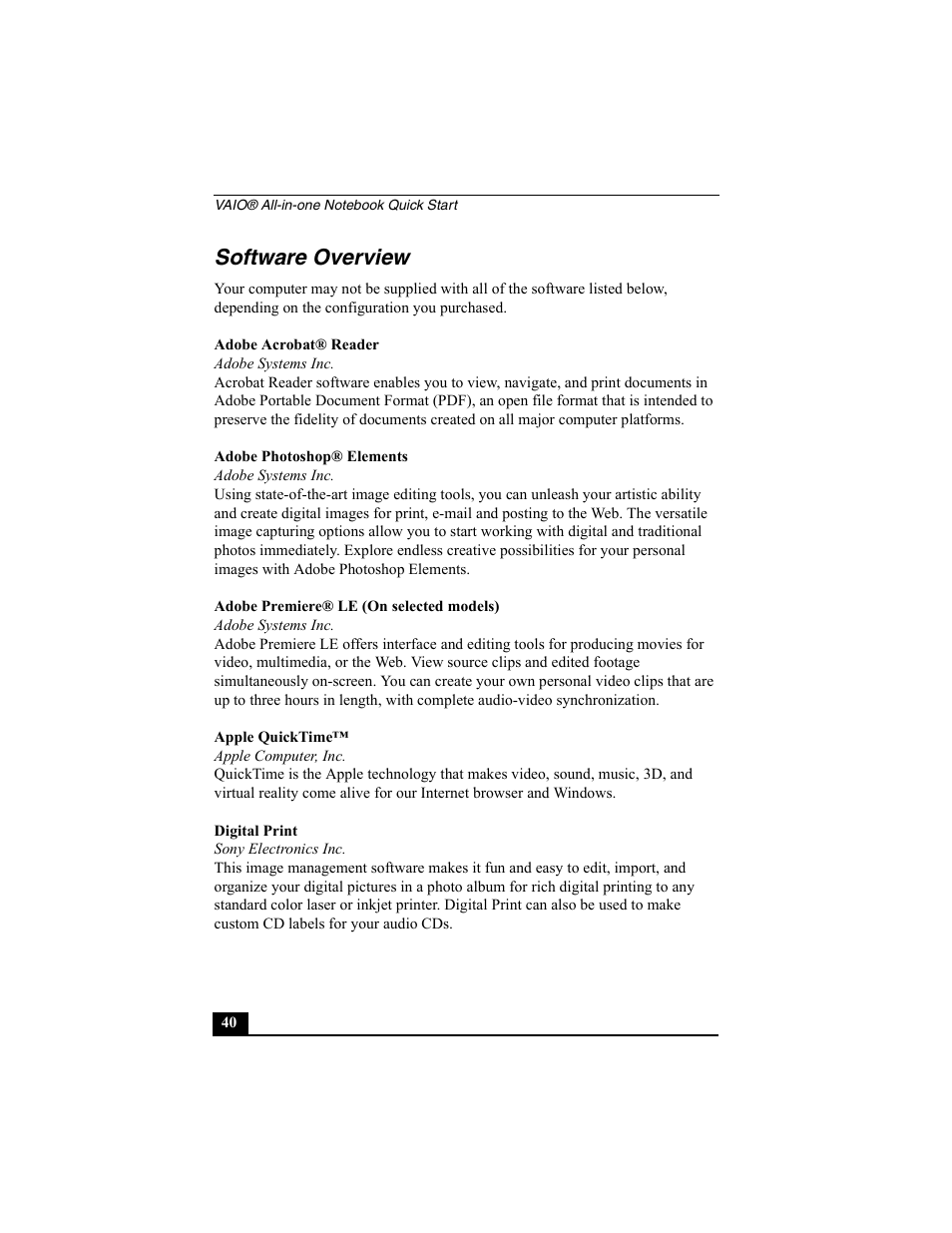 VAIO® All-in-one Notebook Quick Start

Software Overview

Your computer may not be supplied with all of the software listed below, depending on the configuration you purchased.

Adobe Acrobat® Reader
Adobe Systems Inc.
Acrobat Reader software enables you to view, navigate, and print documents in Adobe Portable Document Format (PDF), an open file format that is intended to preserve the fidelity of documents created on all major computer platforms.

Adobe Photoshop® Elements
Adobe Systems Inc.
Using state-of-the-art image editing tools, you can unleash your artistic ability and create digital images for print, e-mail and posting to the Web. The versatile image capturing options allow you to start working with digital and traditional photos immediately. Explore endless creative possibilities for your personal images with Adobe Photoshop Elements.

Adobe Premiere® LE (On selected models)
Adobe Systems Inc.
Adobe Premiere LE offers interface and editing tools for producing movies for video, multimedia, or the Web. View source clips and edited footage simultaneously on-screen. You can create your own personal video clips that are up to three hours in length, with complete audio-video synchronization.

Apple QuickTime™
Apple Computer, Inc.
QuickTime is the Apple technology that makes video, sound, music, 3D, and virtual reality come alive for our Internet browser and Windows.

Digital Print
Sony Electronics Inc.
This image management software makes it fun and easy to edit, import, and organize your digital pictures in a photo album for rich digital printing to any standard color laser or inkjet printer. Digital Print can also be used to make custom CD labels for your audio CDs.

40